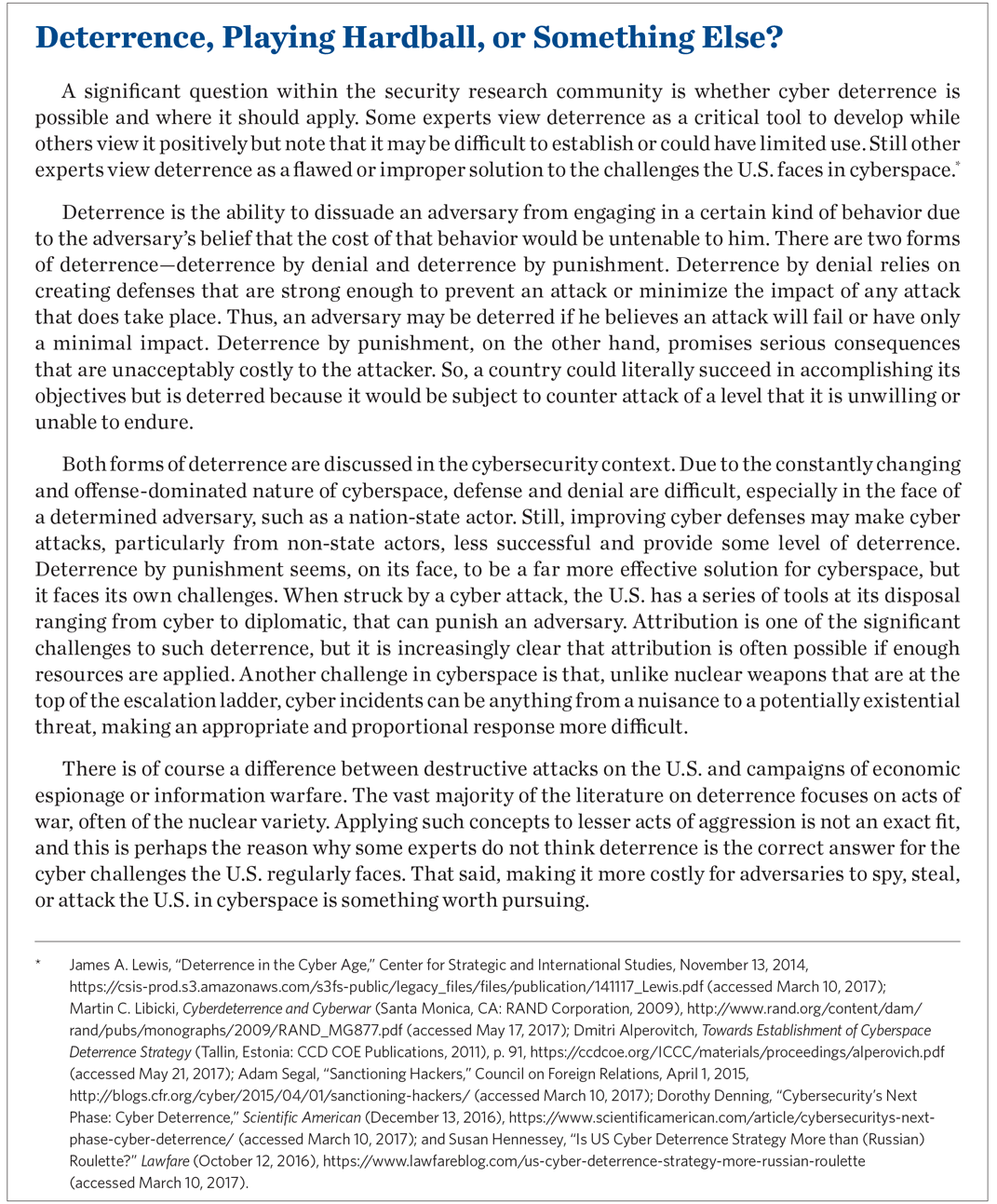 Deterrence, Playing Hardball, or Something Else?

A significant question within the security research community is whether cyber deterrence is possible and where it should apply. Some experts view deterrence as a critical tool to develop while others view it positively but note that it may be difficult to establish or could have limited use. Still other experts view deterrence as a flawed or improper solution to the challenges the U.S. faces in cyberspace.*

Deterrence is the ability to dissuade an adversary from engaging in a certain kind of behavior due to the adversary's belief that the cost of that behavior would be untenable to him. There are two forms of deterrence—deterrence by denial and deterrence by punishment. Deterrence by denial relies on creating defenses that are strong enough to prevent an attack or minimize the impact of any attack that does take place. Thus, an adversary may be deterred if he believes an attack will fail or have only a minimal impact. Deterrence by punishment, on the other hand, promises serious consequences that are unacceptably costly to the attacker. So, a country could literally succeed in accomplishing its objectives but is deterred because it would be subject to counter attack of a level that it is unwilling or unable to endure.

Both forms of deterrence are discussed in the cybersecurity context. Due to the constantly changing and offense-dominated nature of cyberspace, defense and denial are difficult, especially in the face of a determined adversary, such as a nation-state actor. Still, improving cyber defenses may make cyber attacks, particularly from non-state actors, less successful and provide some level of deterrence. Deterrence by punishment seems, on its face, to be a far more effective solution for cyberspace, but it faces its own challenges. When struck by a cyber attack, the U.S. has a series of tools at its disposal ranging from cyber to diplomatic, that can punish an adversary. Attribution is one of the significant challenges to such deterrence, but it is increasingly clear that attribution is often possible if enough resources are applied. Another challenge in cyberspace is that, unlike nuclear weapons that are at the top of the escalation ladder, cyber incidents can be anything from a nuisance to a potentially existential threat, making an appropriate and proportional response more difficult.

There is of course a difference between destructive attacks on the U.S. and campaigns of economic espionage or information warfare. The vast majority of the literature on deterrence focuses on acts of war, often of the nuclear variety. Applying such concepts to lesser acts of aggression is not an exact fit, and this is perhaps the reason why some experts do not think deterrence is the correct answer for the cyber challenges the U.S. regularly faces. That said, making it more costly for adversaries to spy, steal, or attack the U.S. in cyberspace is something worth pursuing.

* James A. Lewis, "Deterrence in the Cyber Age," Center for Strategic and International Studies, November 13, 2014, https://csis-prod.s3.amazonaws.com/s3fs-public/legacy_files/files/publication/141117_Lewis.pdf (accessed March 10, 2017); Martin C. Libicki, Cyberdeterrence and Cyberwar (Santa Monica, CA: RAND Corporation, 2009), http://www.rand.org/content/dam/rand/pubs/monographs/2009/RAND_MG877.pdf (accessed May 17, 2017); Dmitri Alperovitch, Towards Establishment of Cyberspace Deterrence Strategy (Tallin, Estonia: CCD COE Publications, 2011), p. 91, https://ccdcoe.org/ICCC/materials/proceedings/alperovich.pdf (accessed May 21, 2017); Adam Segal, "Sanctioning Hackers," Council on Foreign Relations, April 1, 2015, http://blogs.cfr.org/cyber/2015/04/01/sanctioning-hackers/ (accessed March 10, 2017); Dorothy Denning, "Cybersecurity's Next Phase: Cyber Deterrence," Scientific American (December 13, 2016), https://www.scientificamerican.com/article/cybersecuritys-next-phase-cyber-deterrence/ (accessed March 10, 2017); and Susan Hennessey, "Is US Cyber Deterrence Strategy More than (Russian) Roulette?" Lawfare (October 12, 2016), https://www.lawfareblog.com/us-cyber-deterrence-strategy-more-russian-roulette (accessed March 10, 2017).